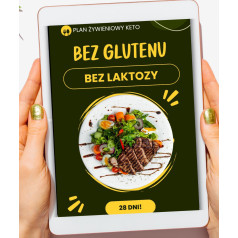 PLAN ŻYWIENIOWY KETO

BEZ GLUTENU

BEZ LAKTOZY

28 DNI!